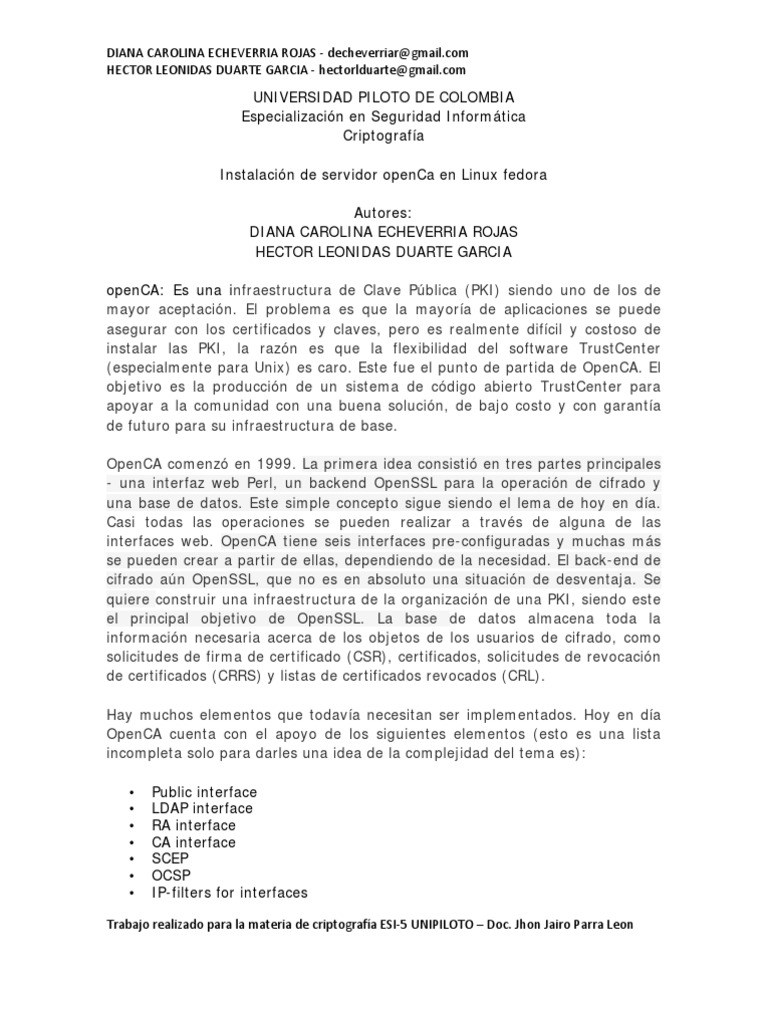 DIANA CAROLINA ECHEVERRIA ROJAS - decheverriar@gmail.com
HECTOR LEONIDAS DUARTE GARCIA - hectorlduarte@gmail.com

UNIVERSIDAD PILOTO DE COLOMBIA
Especialización en Seguridad Informática
Criptografía

Instalación de servidor openCa en Linux fedora

Autores:
DIANA CAROLINA ECHEVERRIA ROJAS
HECTOR LEONIDAS DUARTE GARCIA

openCA: Es una infraestructura de Clave Pública (PKI) siendo uno de los de mayor aceptación. El problema es que la mayoría de aplicaciones se puede asegurar con los certificados y claves, pero es realmente difícil y costoso de instalar las PKI, la razón es que la flexibilidad del software TrustCenter (especialmente para Unix) es caro. Este fue el punto de partida de OpenCA. El objetivo es la producción de un sistema de código abierto TrustCenter para apoyar a la comunidad con una buena solución, de bajo costo y con garantía de futuro para su infraestructura de base.

OpenCA comenzó en 1999. La primera idea consistió en tres partes principales - una interfaz web Perl, un backend OpenSSL para la operación de cifrado y una base de datos. Este simple concepto sigue siendo el lema de hoy en día. Casi todas las operaciones se pueden realizar a través de alguna de las interfaces web. OpenCA tiene seis interfaces pre-configuradas y muchas más se pueden crear a partir de ellas, dependiendo de la necesidad. El back-end de cifrado aún OpenSSL, que no es en absoluto una situación de desventaja. Se quiere construir una infraestructura de la organización de una PKI, siendo este el principal objetivo de OpenSSL. La base de datos almacena toda la información necesaria acerca de los objetos de los usuarios de cifrado, como solicitudes de firma de certificado (CSR), certificados, solicitudes de revocación de certificados (CRRS) y listas de certificados revocados (CRL).

Hay muchos elementos que todavía necesitan ser implementados. Hoy en día OpenCA cuenta con el apoyo de los siguientes elementos (esto es una lista incompleta solo para darles una idea de la complejidad del tema es):

• Public interface
• LDAP interface
• RA interface
• CA interface
• SCEP
• OCSP
• IP-filters for interfaces

Trabajo realizado para la materia de criptografía ESI-5 UNIPILOTO – Doc. Jhon Jairo Parra Leon